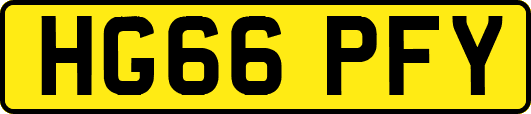 HG66 PFY